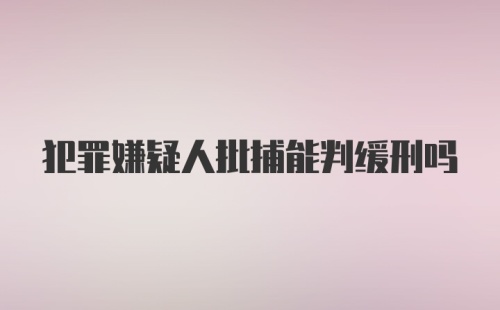 犯罪嫌疑人批捕能判缓刑吗